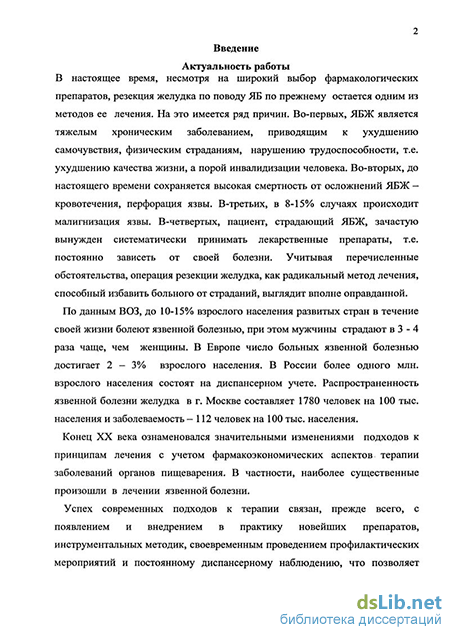 2

Введение

Актуальность работы

В настоящее время, несмотря на широкий выбор фармакологических препаратов, резекция желудка по поводу ЯБ по прежнему остается одним из методов ее лечения. На это имеется ряд причин. Во-первых, ЯБЖ является тяжелым хроническим заболеванием, приводящим к ухудшению самочувствия, физическим страданиям, нарушению трудоспособности, т.е. ухудшению качества жизни, а порой инвалидизации человека. Во-вторых, до настоящего времени сохраняется высокая смертность от осложнений ЯБЖ – кровотечения, перфорация язвы. В-третьих, в 8-15% случаях происходит малигнизация язвы. В-четвертых, пациент, страдающий ЯБЖ, зачастую вынужден систематически принимать лекарственные препараты, т.е. постоянно зависеть от своей болезни. Учитывая перечисленные обстоятельства, операция резекции желудка, как радикальный метод лечения, способный избавить больного от страданий, выглядит вполне оправданной.

По данным ВОЗ, до 10-15% взрослого населения развитых стран в течение своей жизни болеют язвенной болезнью, при этом мужчины страдают в 3 - 4 раза чаще, чем женщины. В Европе число больных язвенной болезнью достигает 2 – 3% взрослого населения. В России более одного млн. взрослого населения состоят на диспансерном учете. Распространенность язвенной болезни желудка в г. Москве составляет 1780 человек на 100 тыс. населения и заболеваемость – 112 человек на 100 тыс. населения.

Конец XX века ознаменовался значительными изменениями подходов к принципам лечения с учетом фармакоэкономических аспектов терапии заболеваний органов пищеварения. В частности, наиболее существенные произошли в лечении язвенной болезни.

Успех современных подходов к терапии связан, прежде всего, с появлением и внедрением в практику новейших препаратов, инструментальных методик, своевременным проведением профилактических мероприятий и постоянному диспансерному наблюдению, что позволяет

dsLib.net
библиотека диссертаций